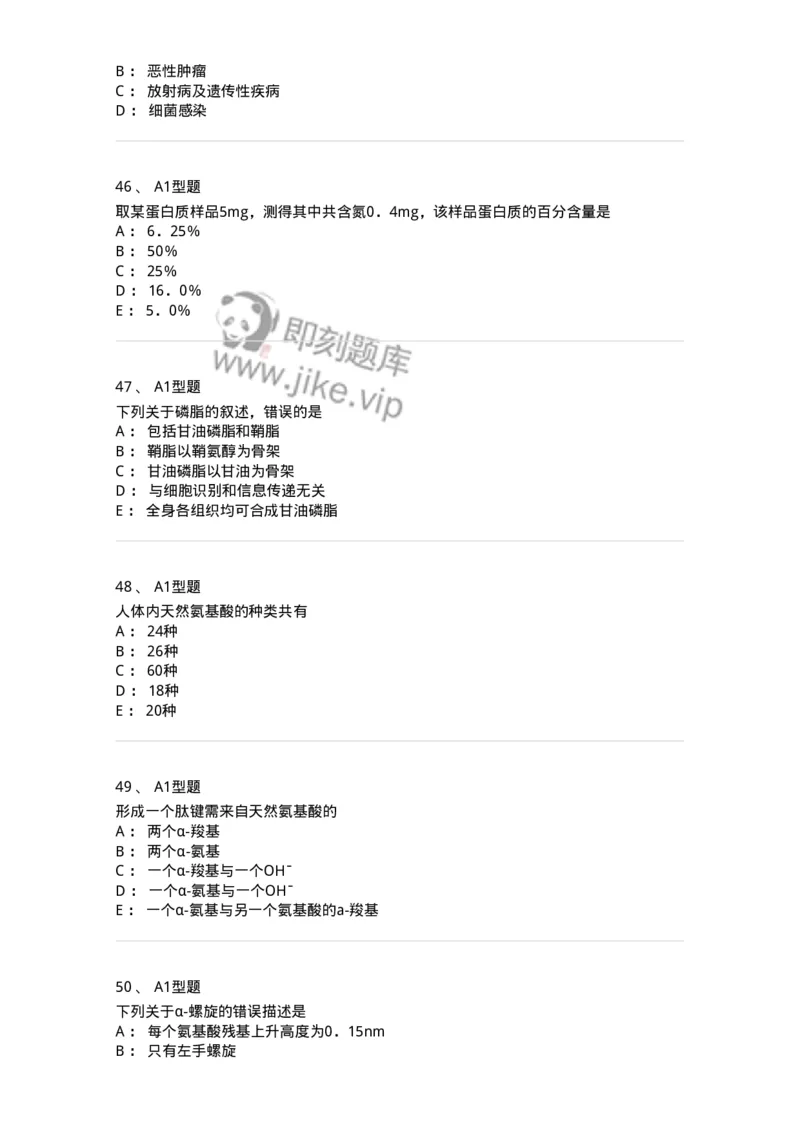 B： 恶性肿瘤
C： 放射病及遗传性疾病
D： 细菌感染

46、 A1型题
取某蛋白质样品5mg，测得其中共含氮0．4mg，该样品蛋白质的百分含量是
A： 6．25%
B： 50%
C： 25%
D： 16．0%
E： 5．0%

即刻题库
www.jike.vip

47、 A1型题
下列关于磷脂的叙述，错误的是
A： 包括甘油磷脂和鞘脂
B： 鞘脂以鞘氨醇为骨架
C： 甘油磷脂以甘油为骨架
D： 与细胞识别和信息传递无关
E： 全身各组织均可合成甘油磷脂

48、 A1型题
人体内天然氨基酸的种类共有
A： 24种
B： 26种
C： 60种
D： 18种
E： 20种

49、 A1型题
形成一个肽键需来自天然氨基酸的
A： 两个α-羧基
B： 两个α-氨基
C： 一个α-羧基与一个$OH^-$
D： 一个α-氨基与一个$OH^-$
E： 一个α-氨基与另一个氨基酸的a-羧基

50、 A1型题
下列关于α-螺旋的错误描述是
A： 每个氨基酸残基上升高度为0．15nm
B： 只有左手螺旋